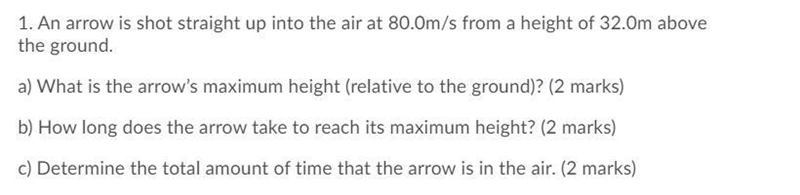 1. An arrow is shot straight up into the air at 80.0m/s from a height of 32.0m above the ground.

a) What is the arrow's maximum height (relative to the ground)? (2 marks)

b) How long does the arrow take to reach its maximum height? (2 marks)

c) Determine the total amount of time that the arrow is in the air. (2 marks)